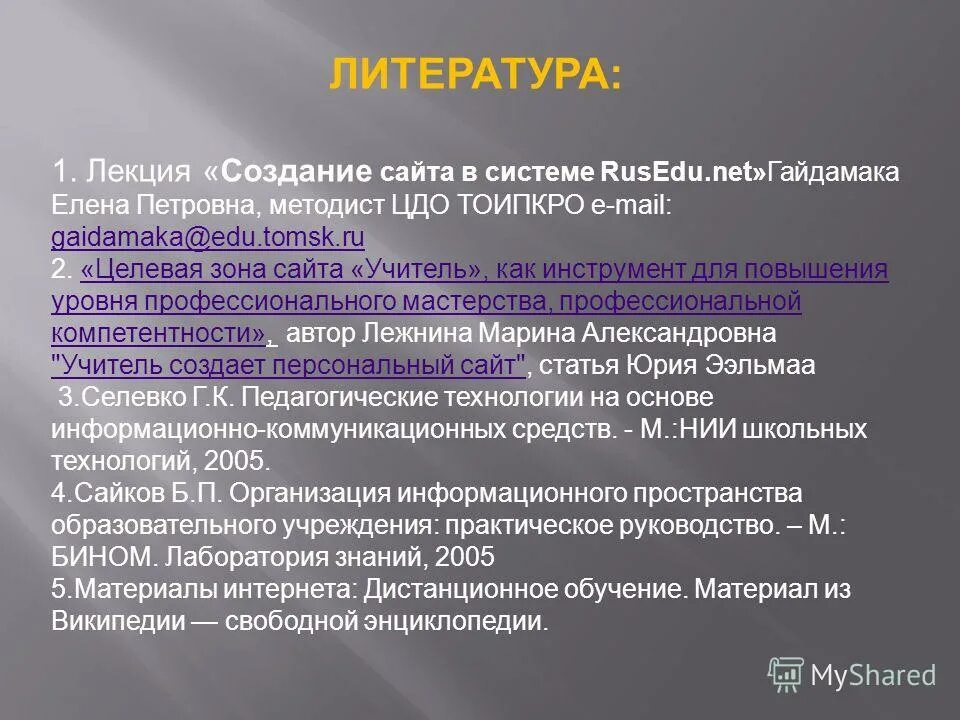 ЛИТЕРАТУРА:

1. Лекция «Создание сайта в системе RusEdu.net»Гайдамака Елена Петровна, методист ЦДО ТОИПКРО e-mail: gaidamaka@edu.tomsk.ru
2. «Целевая зона сайта «Учитель», как инструмент для повышения уровня профессионального мастерства, профессиональной компетентности», автор Лежнина Марина Александровна
"Учитель создает персональный сайт", статья Юрия Ээльмаа
3.Селевко Г.К. Педагогические технологии на основе информационно-коммуникационных средств. - М.:НИИ школьных технологий, 2005.
4.Сайков Б.П. Организация информационного пространства образовательного учреждения: практическое руководство. – М.: БИНОМ. Лаборатория знаний, 2005
5.Материалы интернета: Дистанционное обучение. Материал из Википедии — свободной энциклопедии.

MyShared